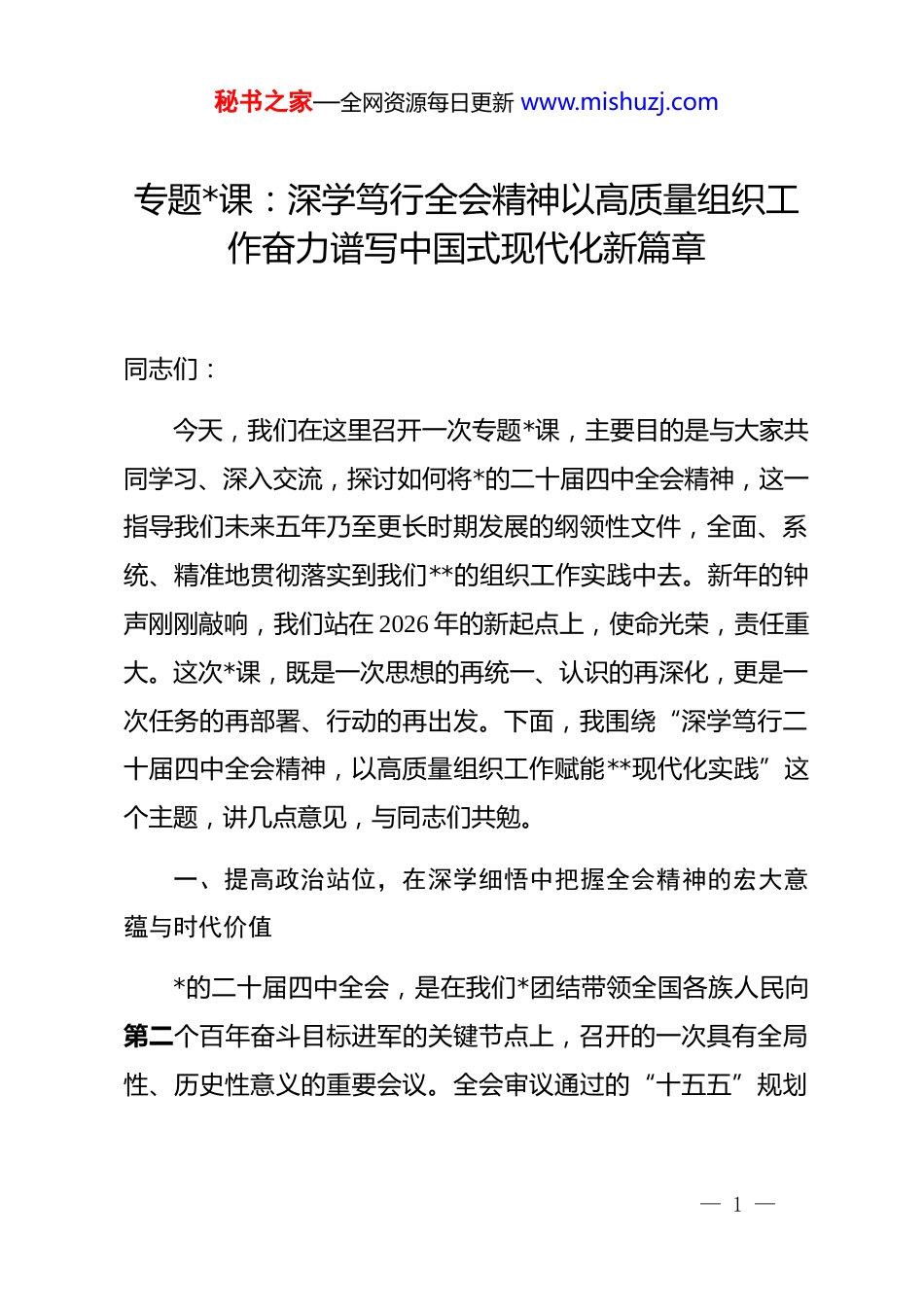 秘书之家—全网资源每日更新 www.mishuzj.com

专题*课：深学笃行全会精神以高质量组织工作奋力谱写中国式现代化新篇章

同志们：

今天，我们在这里召开一次专题*课，主要目的是与大家共同学习、深入交流，探讨如何将*的二十届四中全会精神，这一指导我们未来五年乃至更长时期发展的纲领性文件，全面、系统、精准地贯彻落实到我们**的组织工作实践中去。新年的钟声刚刚敲响，我们站在2026年的新起点上，使命光荣，责任重大。这次*课，既是一次思想的再统一、认识的再深化，更是一次任务的再部署、行动的再出发。下面，我围绕“深学笃行二十届四中全会精神，以高质量组织工作赋能**现代化实践”这个主题，讲几点意见，与同志们共勉。

一、提高政治站位，在深学细悟中把握全会精神的宏大意蕴与时代价值

*的二十届四中全会，是在我们*团结带领全国各族人民向第二个百年奋斗目标进军的关键节点上，召开的一次具有全局性、历史性意义的重要会议。全会审议通过的“十五五”规划

— 1 —